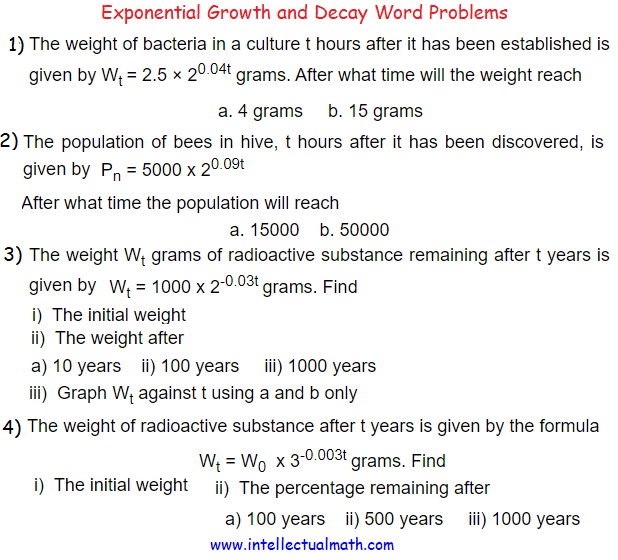 Exponential Growth and Decay Word Problems

1) The weight of bacteria in a culture t hours after it has been established is given by $W_t = 2.5 \times 2^{0.04t}$ grams. After what time will the weight reach

a. 4 grams b. 15 grams

2) The population of bees in hive, t hours after it has been discovered, is given by $P_n = 5000 \text{ x } 2^{0.09t}$

After what time the population will reach

a. 15000 b. 50000

3) The weight $W_t$ grams of radioactive substance remaining after t years is given by $W_t = 1000 \text{ x } 2^{-0.03t}$ grams. Find

i) The initial weight

ii) The weight after

a) 10 years ii) 100 years iii) 1000 years

iii) Graph $W_t$ against t using a and b only

4) The weight of radioactive substance after t years is given by the formula

$W_t = W_0 \text{ x } 3^{-0.003t}$ grams. Find

i) The initial weight ii) The percentage remaining after

a) 100 years ii) 500 years iii) 1000 years

www.intellectualmath.com